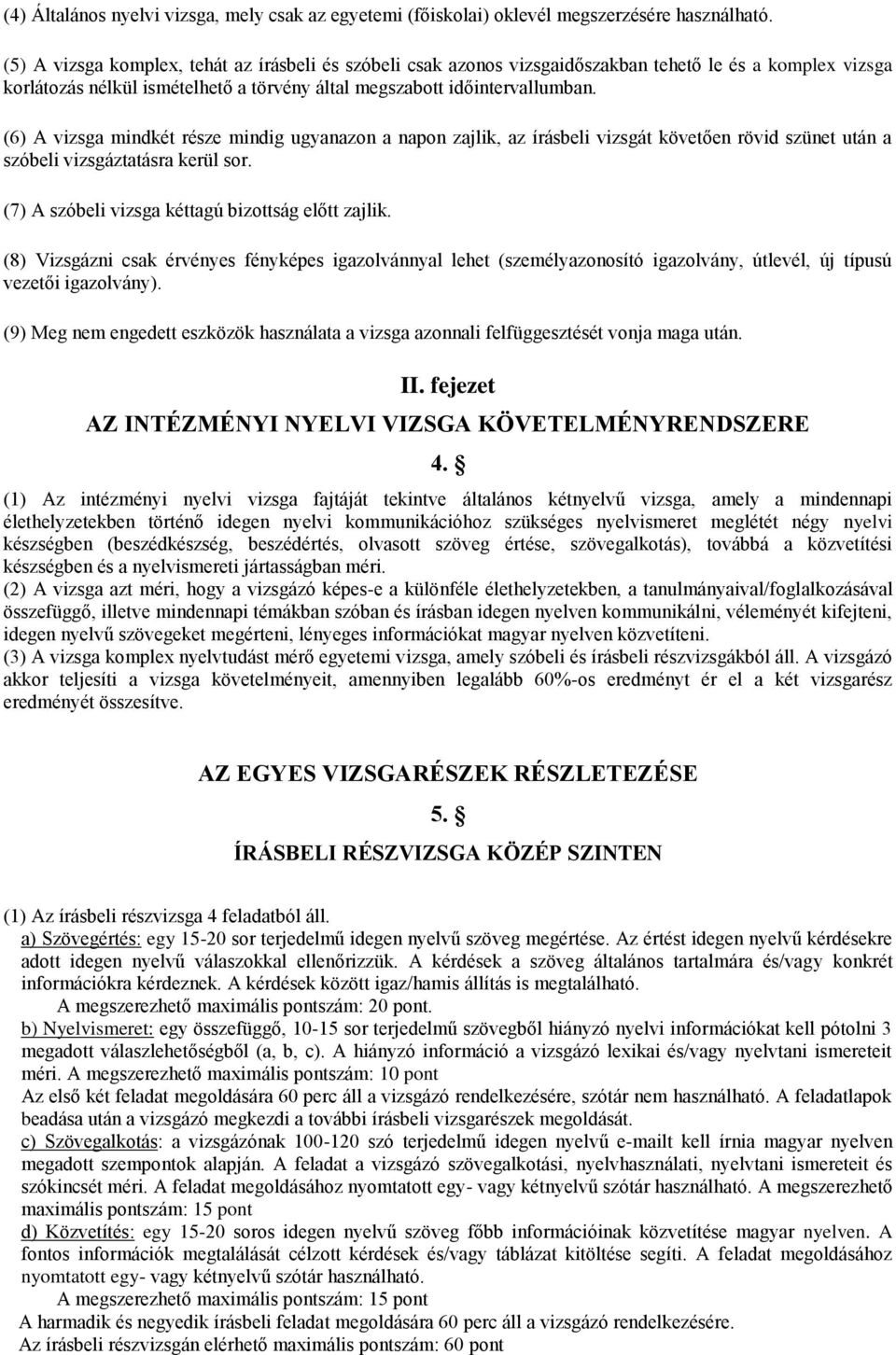 (4) Általános nyelvi vizsga, mely csak az egyetemi (főiskolai) oklevél megszerzésére használható.

(5) A vizsga komplex, tehát az írásbeli és szóbeli csak azonos vizsgaidőszakban tehető le és a komplex vizsga korlátozás nélkül ismételhető a törvény által megszabott időintervallumban.

(6) A vizsga mindkét része mindig ugyanazon a napon zajlik, az írásbeli vizsgát követően rövid szünet után a szóbeli vizsgáztatásra kerül sor.

(7) A szóbeli vizsga kéttagú bizottság előtt zajlik.

(8) Vizsgázni csak érvényes fényképes igazolvánnyal lehet (személyazonosító igazolvány, útlevél, új típusú vezetői igazolvány).

(9) Meg nem engedett eszközök használata a vizsga azonnali felfüggesztését vonja maga után.

II. fejezet

AZ INTÉZMÉNYI NYELVI VIZSGA KÖVETELMÉNYRENDSZERE

4. §

(1) Az intézményi nyelvi vizsga fajtáját tekintve általános kétnyelvű vizsga, amely a mindennapi élethelyzetekben történő idegen nyelvi kommunikációhoz szükséges nyelvismeret meglétét négy nyelvi készségben (beszédkészség, beszédértés, olvasott szöveg értése, szövegalkotás), továbbá a közvetítési készségben és a nyelvismereti jártasságban méri.
(2) A vizsga azt méri, hogy a vizsgázó képes-e a különféle élethelyzetekben, a tanulmányaival/foglalkozásával összefüggő, illetve mindennapi témákban szóban és írásban idegen nyelven kommunikálni, véleményét kifejteni, idegen nyelvű szövegeket megérteni, lényeges információkat magyar nyelven közvetíteni.
(3) A vizsga komplex nyelvtudást mérő egyetemi vizsga, amely szóbeli és írásbeli részvizsgákból áll. A vizsgázó akkor teljesíti a vizsga követelményeit, amennyiben legalább 60%-os eredményt ér el a két vizsgarész eredményét összesítve.

AZ EGYES VIZSGARÉSZEK RÉSZLETEZÉSE

5. §

ÍRÁSBELI RÉSZVIZSGA KÖZÉP SZINTEN

(1) Az írásbeli részvizsga 4 feladatból áll.
a) Szövegértés: egy 15-20 sor terjedelmű idegen nyelvű szöveg megértése. Az értést idegen nyelvű kérdésekre adott idegen nyelvű válaszokkal ellenőrizzük. A kérdések a szöveg általános tartalmára és/vagy konkrét információkra kérdeznek. A kérdések között igaz/hamis állítás is megtalálható.
A megszerezhető maximális pontszám: 20 pont.
b) Nyelvismeret: egy összefüggő, 10-15 sor terjedelmű szövegből hiányzó nyelvi információkat kell pótolni 3 megadott válaszlehetőségből (a, b, c). A hiányzó információ a vizsgázó lexikai és/vagy nyelvtani ismereteit méri. A megszerezhető maximális pontszám: 10 pont
Az első két feladat megoldására 60 perc áll a vizsgázó rendelkezésére, szótár nem használható. A feladatlapok beadása után a vizsgázó megkezdi a további írásbeli vizsgarészek megoldását.
c) Szövegalkotás: a vizsgázónak 100-120 szó terjedelmű idegen nyelvű e-mailt kell írnia magyar nyelven megadott szempontok alapján. A feladat a vizsgázó szövegalkotási, nyelvhasználati, nyelvtani ismereteit és szókincsét méri. A feladat megoldásához nyomtatott egy- vagy kétnyelvű szótár használható. A megszerezhető maximális pontszám: 15 pont
d) Közvetítés: egy 15-20 soros idegen nyelvű szöveg főbb információinak közvetítése magyar nyelven. A fontos információk megtalálását célzott kérdések és/vagy táblázat kitöltése segíti. A feladat megoldásához nyomtatott egy- vagy kétnyelvű szótár használható.
A megszerezhető maximális pontszám: 15 pont
A harmadik és negyedik írásbeli feladat megoldására 60 perc áll a vizsgázó rendelkezésére.
Az írásbeli részvizsgán elérhető maximális pontszám: 60 pont